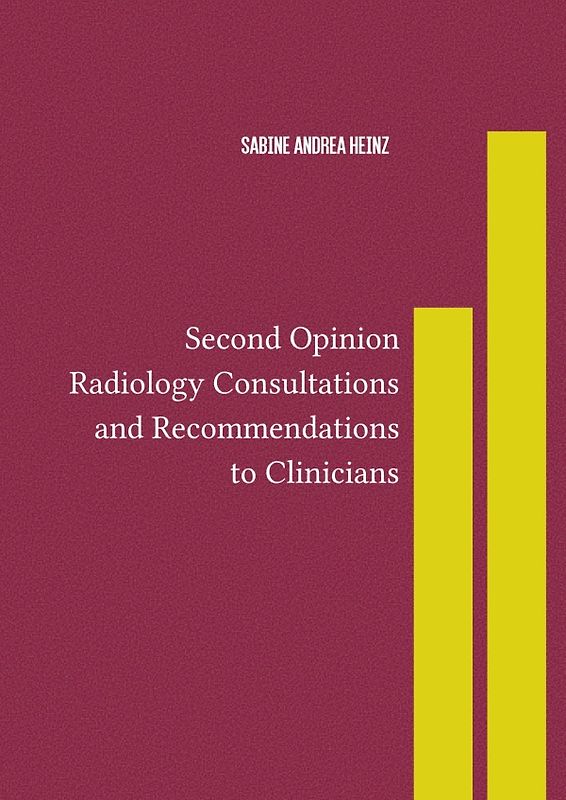 SABINE ANDREA HEINZ

Second Opinion
Radiology Consultations
and Recommendations
to Clinicians